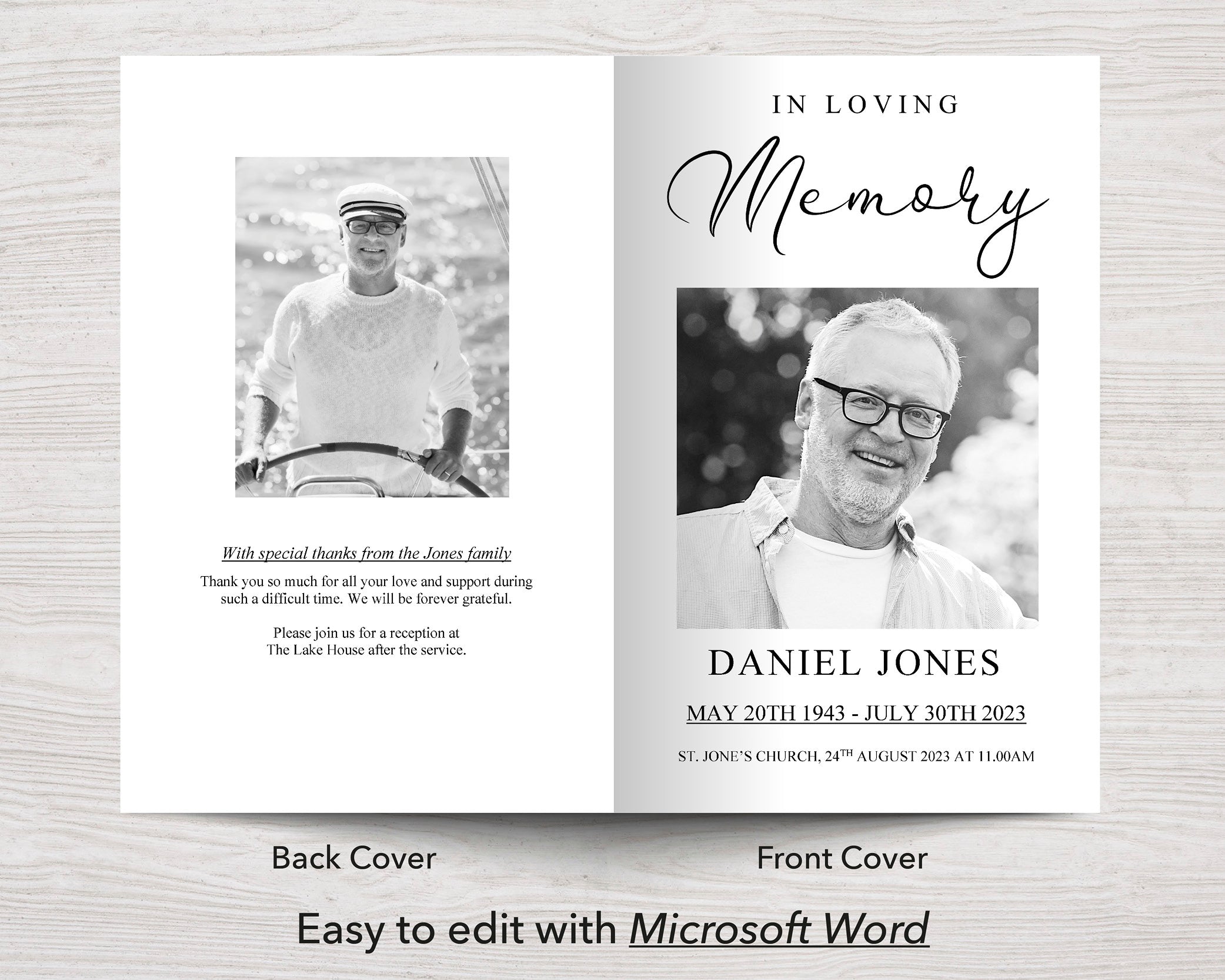 With special thanks from the Jones family

Thank you so much for all your love and support during such a difficult time. We will be forever grateful.

Please join us for a reception at The Lake House after the service.

IN LOVING

Memory

DANIEL JONES

MAY 20TH 1943 - JULY 30TH 2023

ST. JONE'S CHURCH, 24$^{TH}$ AUGUST 2023 AT 11.00AM

Back Cover

Front Cover

Easy to edit with Microsoft Word